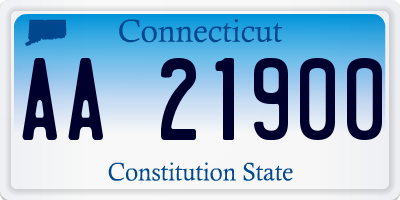 Connecticut

AA 21900

Constitution State